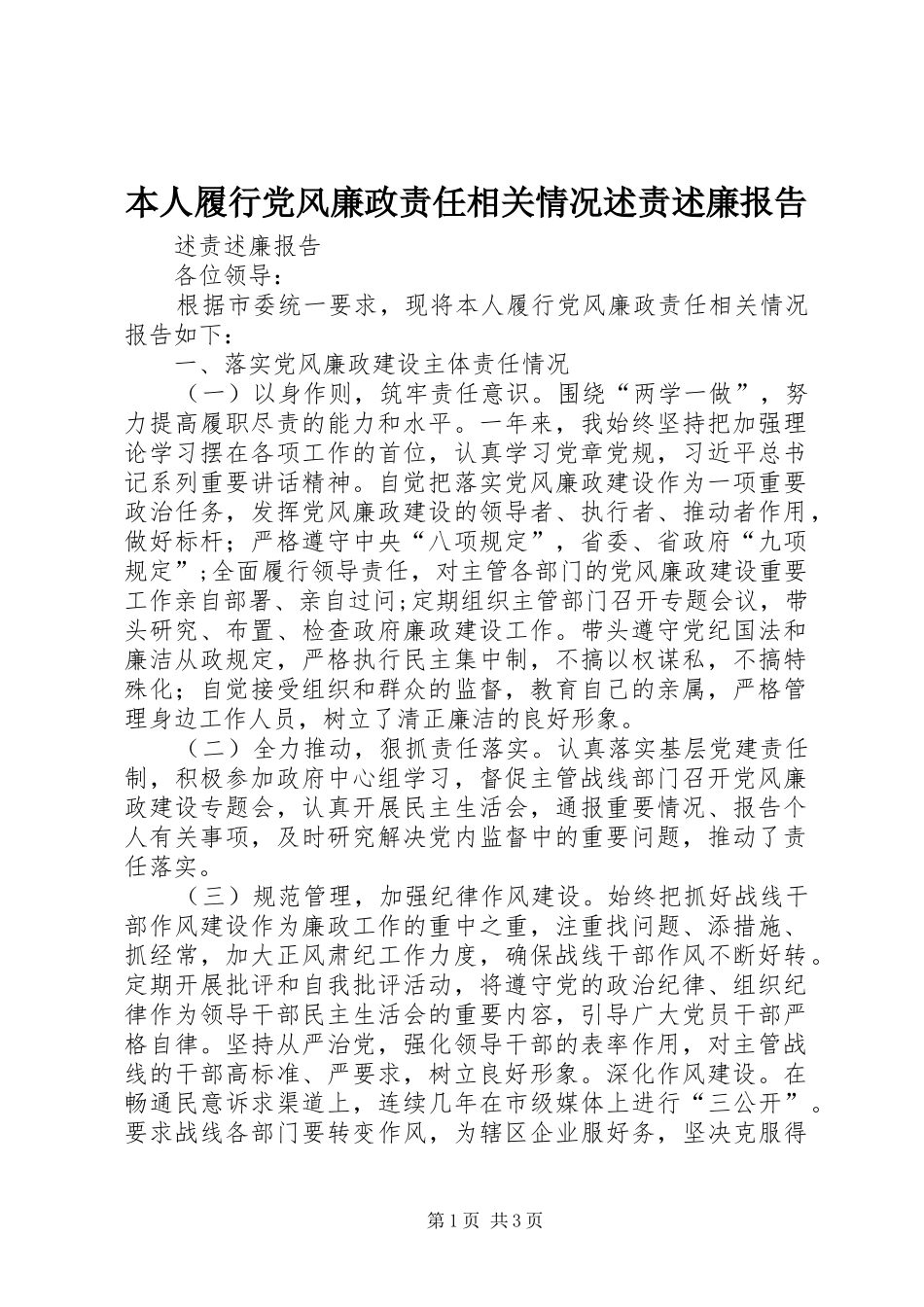 本人履行党风廉政责任相关情况述责述廉报告

述责述廉报告

各位领导：

根据市委统一要求，现将本人履行党风廉政责任相关情况报告如下：

一、落实党风廉政建设主体责任情况

（一）以身作则，筑牢责任意识。围绕“两学一做”，努力提高履职尽责的能力和水平。一年来，我始终坚持把加强理论学习摆在各项工作的首位，认真学习党章党规，习近平总书记系列重要讲话精神。自觉把落实党风廉政建设作为一项重要政治任务，发挥党风廉政建设的领导者、执行者、推动者作用，做好标杆；严格遵守中央“八项规定”，省委、省政府“九项规定”;全面履行领导责任，对主管各部门的党风廉政建设重要工作亲自部署、亲自过问;定期组织主管部门召开专题会议，带头研究、布置、检查政府廉政建设工作。带头遵守党纪国法和廉洁从政规定，严格执行民主集中制，不搞以权谋私，不搞特殊化；自觉接受组织和群众的监督，教育自己的亲属，严格管理身边工作人员，树立了清正廉洁的良好形象。

（二）全力推动，狠抓责任落实。认真落实基层党建责任制，积极参加政府中心组学习，督促主管战线部门召开党风廉政建设专题会，认真开展民主生活会，通报重要情况、报告个人有关事项，及时研究解决党内监督中的重要问题，推动了责任落实。

（三）规范管理，加强纪律作风建设。始终把抓好战线干部作风建设作为廉政工作的重中之重，注重找问题、添措施、抓经常，加大正风肃纪工作力度，确保战线干部作风不断好转。定期开展批评和自我批评活动，将遵守党的政治纪律、组织纪律作为领导干部民主生活会的重要内容，引导广大党员干部严格自律。坚持从严治党，强化领导干部的表率作用，对主管战线的干部高标准、严要求，树立良好形象。深化作风建设。在畅通民意诉求渠道上，连续几年在市级媒体上进行“三公开”。要求战线各部门要转变作风，为辖区企业服好务，坚决克服得

第1页 共3页